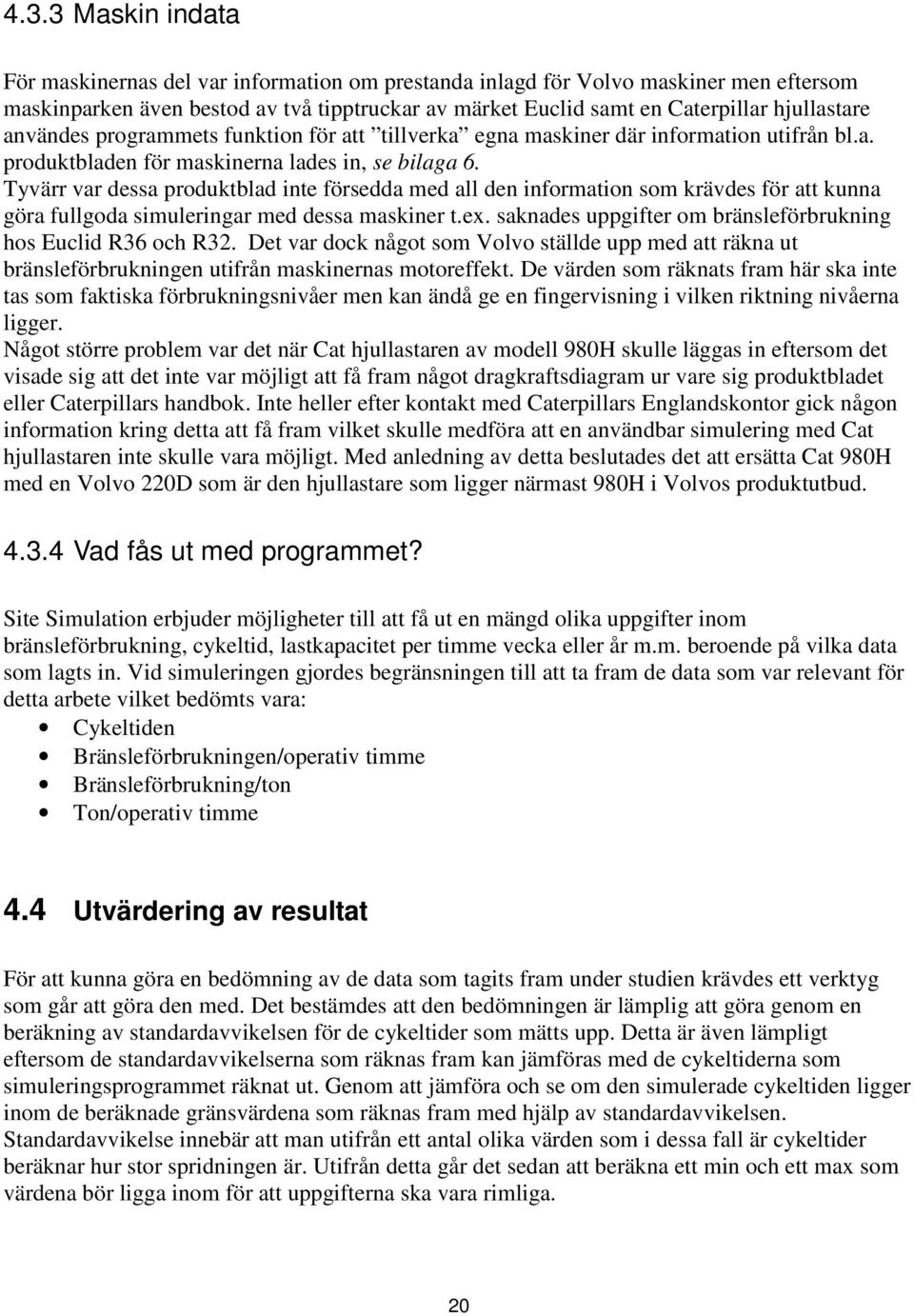 4.3.3 Maskin indata

För maskinernas del var information om prestanda inlagd för Volvo maskiner men eftersom maskinparken även bestod av två tipptruckar av märket Euclid samt en Caterpillar hjullastare användes programmets funktion för att ”tillverka” egna maskiner där information utifrån bl.a. produktbladen för maskinerna lades in, se bilaga 6. Tyvärr var dessa produktblad inte försedda med all den information som krävdes för att kunna göra fullgoda simuleringar med dessa maskiner t.ex. saknades uppgifter om bränsleförbrukning hos Euclid R36 och R32. Det var dock något som Volvo ställde upp med att räkna ut bränsleförbrukningen utifrån maskinernas motoreffekt. De värden som räknats fram här ska inte tas som faktiska förbrukningsnivåer men kan ändå ge en fingervisning i vilken riktning nivåerna ligger.
Något större problem var det när Cat hjullastaren av modell 980H skulle läggas in eftersom det visade sig att det inte var möjligt att få fram något dragkraftsdiagram ur vare sig produktbladet eller Caterpillars handbok. Inte heller efter kontakt med Caterpillars Englandskontor gick någon information kring detta att få fram vilket skulle medföra att en användbar simulering med Cat hjullastaren inte skulle vara möjligt. Med anledning av detta beslutades det att ersätta Cat 980H med en Volvo 220D som är den hjullastare som ligger närmast 980H i Volvos produktutbud.

4.3.4 Vad fås ut med programmet?

Site Simulation erbjuder möjligheter till att få ut en mängd olika uppgifter inom bränsleförbrukning, cykeltid, lastkapacitet per timme vecka eller år m.m. beroende på vilka data som lagts in. Vid simuleringen gjordes begränsningen till att ta fram de data som var relevant för detta arbete vilket bedömts vara:
• Cykeltiden
• Bränsleförbrukningen/operativ timme
• Bränsleförbrukning/ton
• Ton/operativ timme

4.4 Utvärdering av resultat

För att kunna göra en bedömning av de data som tagits fram under studien krävdes ett verktyg som går att göra den med. Det bestämdes att den bedömningen är lämplig att göra genom en beräkning av standardavvikelsen för de cykeltider som mätts upp. Detta är även lämpligt eftersom de standardavvikelserna som räknas fram kan jämföras med de cykeltiderna som simuleringsprogrammet räknat ut. Genom att jämföra och se om den simulerade cykeltiden ligger inom de beräknade gränsvärdena som räknas fram med hjälp av standardavvikelsen.
Standardavvikelse innebär att man utifrån ett antal olika värden som i dessa fall är cykeltider beräknar hur stor spridningen är. Utifrån detta går det sedan att beräkna ett min och ett max som värdena bör ligga inom för att uppgifterna ska vara rimliga.

20